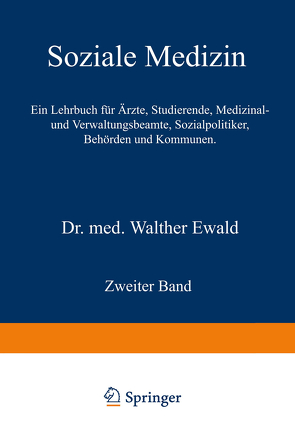 Soziale Medizin

Ein Lehrbuch für Ärzte, Studierende, Medizinal- und Verwaltungsbeamte, Sozialpolitiker, Behörden und Kommunen.

Dr. med. Walther Ewald

Zweiter Band

Springer